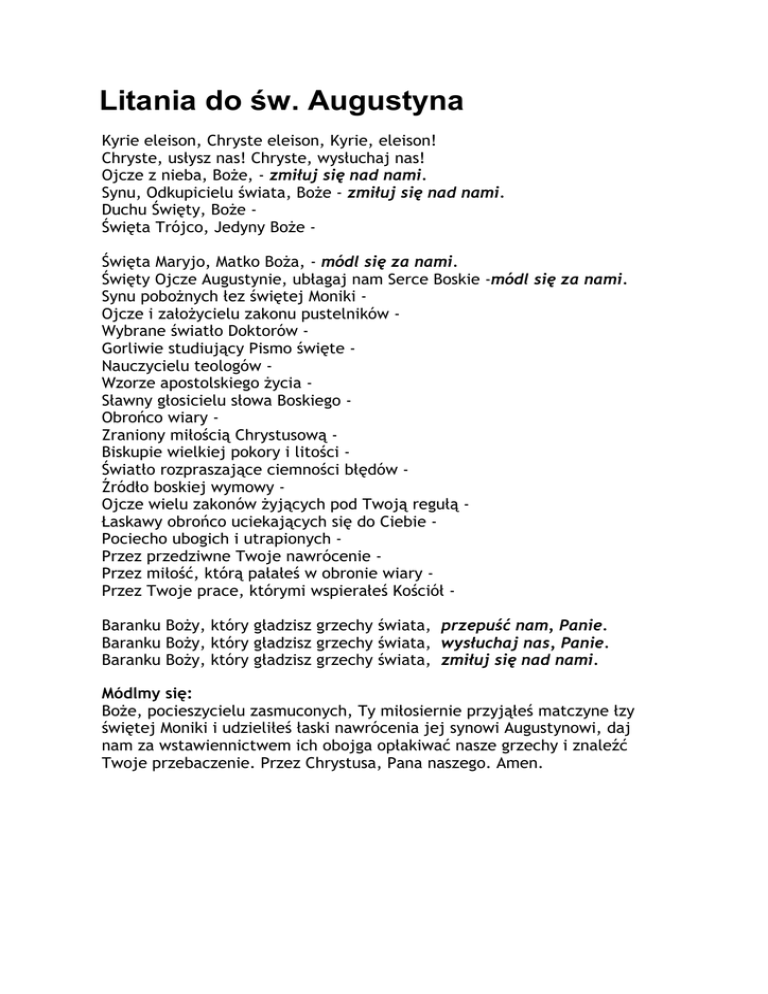 Litania do św. Augustyna

Kyrie eleison, Chryste eleison, Kyrie, eleison!
Chryste, usłysz nas! Chryste, wysłuchaj nas!
Ojcze z nieba, Boże, - zmiłuj się nad nami.
Synu, Odkupicielu świata, Boże - zmiłuj się nad nami.
Duchu Święty, Boże -
Święta Trójco, Jedyny Boże -

Święta Maryjo, Matko Boża, - módl się za nami.
Święty Ojcze Augustynie, ubłagaj nam Serce Boskie -módl się za nami.
Synu pobożnych łez świętej Moniki -
Ojcze i założycielu zakonu pustelników -
Wybrane światło Doktorów -
Gorliwie studiujący Pismo święte -
Nauczycielu teologów -
Wzorze apostolskiego życia -
Sławny głosicielu słowa Boskiego -
Obrońco wiary -
Zraniony miłością Chrystusową -
Biskupie wielkiej pokory i litości -
Światło rozpraszające ciemności błędów -
Źródło boskiej wymowy -
Ojcze wielu zakonów żyjących pod Twoją regułą -
Łaskawy obrońco uciekających się do Ciebie -
Pociecho ubogich i utrapionych -
Przez przedziwne Twoje nawrócenie -
Przez miłość, którą pałałeś w obronie wiary -
Przez Twoje prace, którymi wspierałeś Kościół -

Baranku Boży, który gładzisz grzechy świata, przepuść nam, Panie.
Baranku Boży, który gładzisz grzechy świata, wysłuchaj nas, Panie.
Baranku Boży, który gładzisz grzechy świata, zmiłuj się nad nami.

Módlmy się:
Boże, pocieszycielu zasmuconych, Ty miłosiernie przyjąłeś matczyne łzy świętej Moniki i udzieliłeś łaski nawrócenia jej synowi Augustynowi, daj nam za wstawiennictwem ich obojga opłakiwać nasze grzechy i znaleźć Twoje przebaczenie. Przez Chrystusa, Pana naszego. Amen.